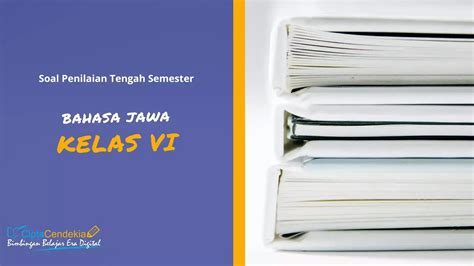 Soal Penilaian Tengah Semester

BAHASA JAWA

KELAS VI

CiptaCendekia
Bimbingan Belajar Era Digital